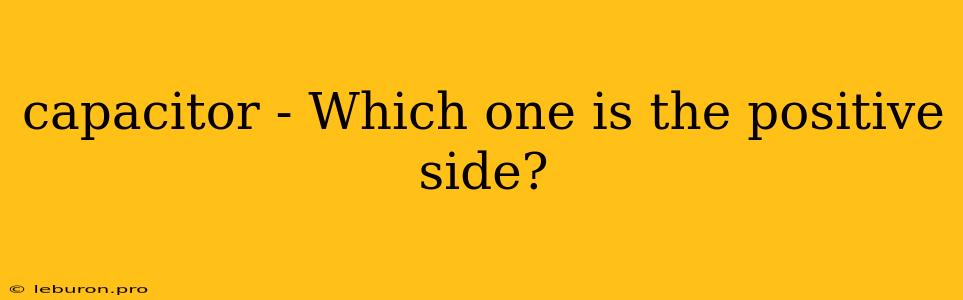 capacitor - Which one is the positive side?

© leburon.pro